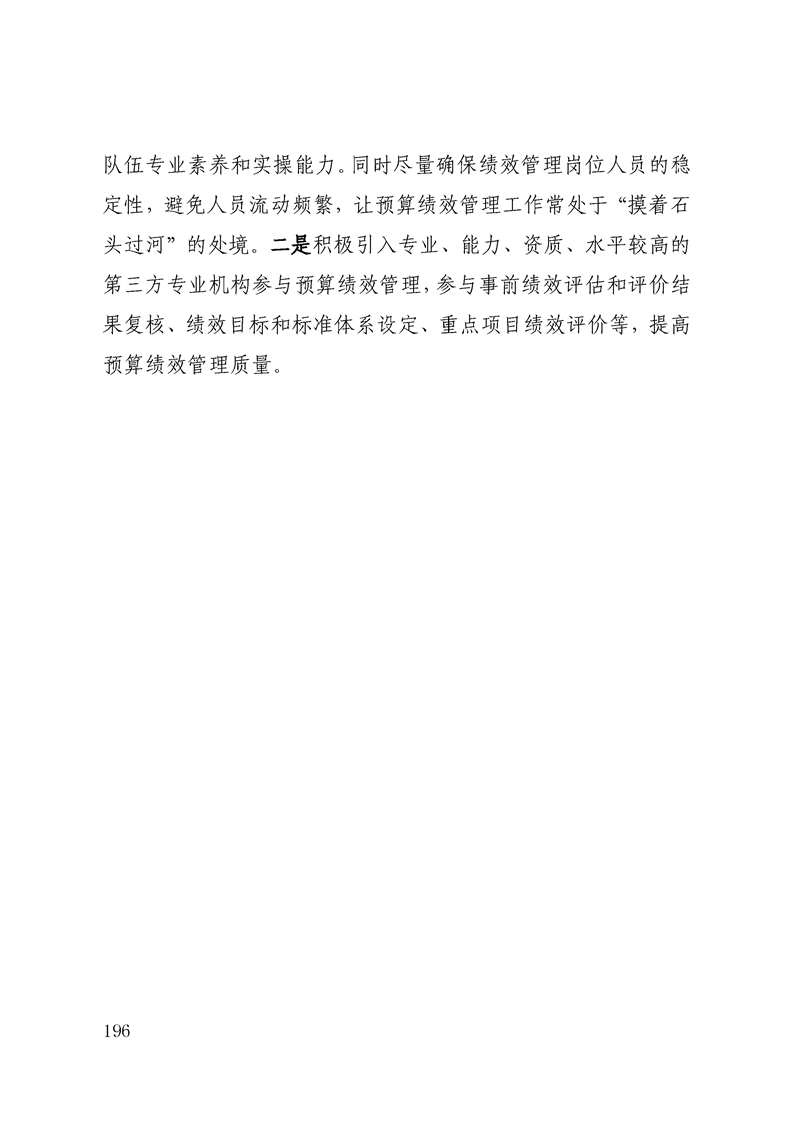 队伍专业素养和实操能力。同时尽量确保绩效管理岗位人员的稳定性，避免人员流动频繁，让预算绩效管理工作常处于“摸着石头过河”的处境。二是积极引入专业、能力、资质、水平较高的第三方专业机构参与预算绩效管理，参与事前绩效评估和评价结果复核、绩效目标和标准体系设定、重点项目绩效评价等，提高预算绩效管理质量。

196